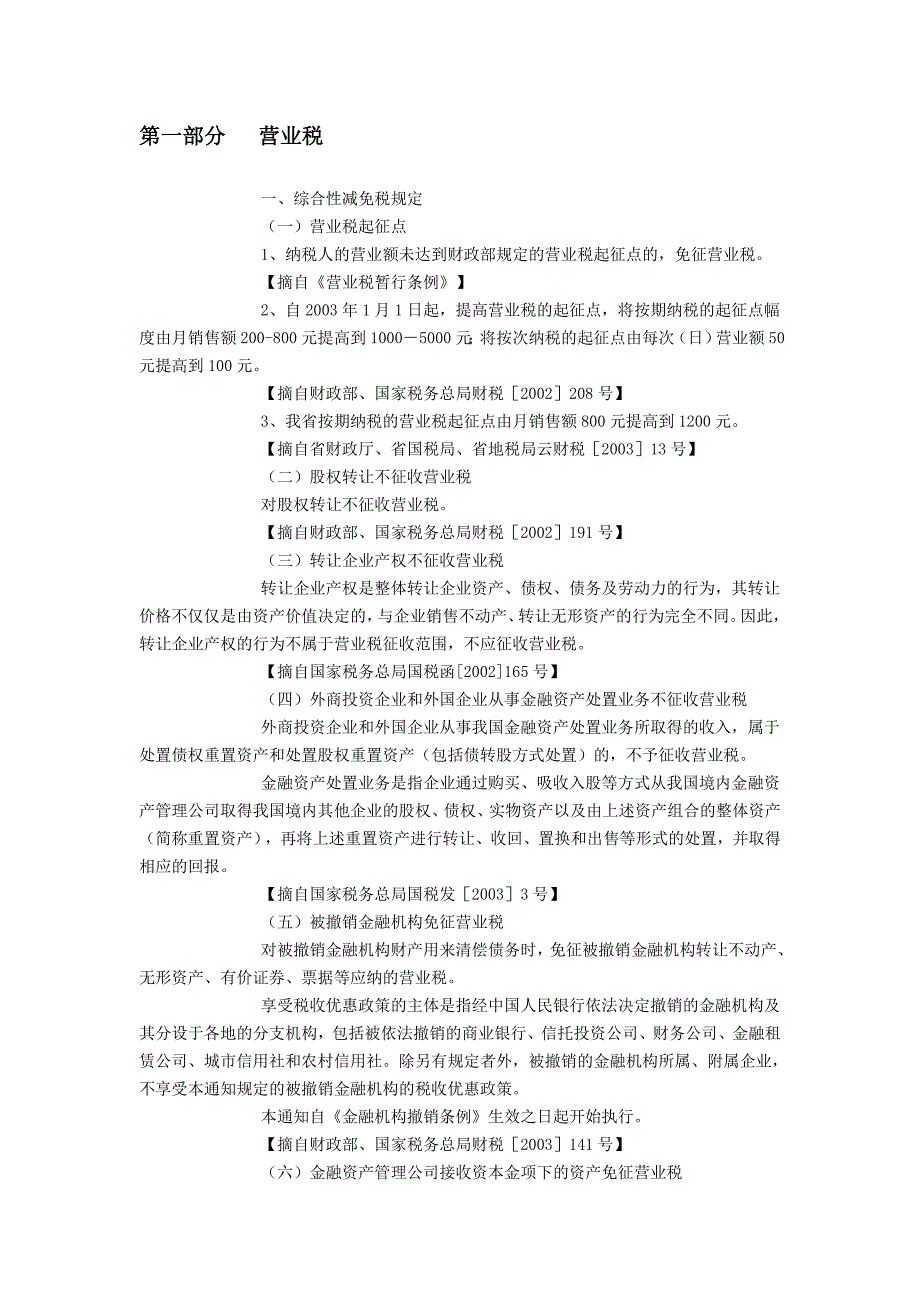 第一部分　　营业税

一、综合性减免税规定

（一）营业税起征点

1、纳税人的营业额未达到财政部规定的营业税起征点的，免征营业税。

【摘自《营业税暂行条例》】

2、自 2003 年 1 月 1 日起，提高营业税的起征点，将按期纳税的起征点幅度由月销售额 200-800 元提高到 1000－5000 元；将按次纳税的起征点由每次（日）营业额 50 元提高到 100 元。

【摘自财政部、国家税务总局财税［2002］208 号】

3、我省按期纳税的营业税起征点由月销售额 800 元提高到 1200 元。

【摘自省财政厅、省国税局、省地税局云财税［2003］13 号】

（二）股权转让不征收营业税

对股权转让不征收营业税。

【摘自财政部、国家税务总局财税［2002］191 号】

（三）转让企业产权不征收营业税

转让企业产权是整体转让企业资产、债权、债务及劳动力的行为，其转让价格不仅仅是由资产价值决定的，与企业销售不动产、转让无形资产的行为完全不同。因此，转让企业产权的行为不属于营业税征收范围，不应征收营业税。

【摘自国家税务总局国税函[2002]165 号】

（四）外商投资企业和外国企业从事金融资产处置业务不征收营业税

外商投资企业和外国企业从事我国金融资产处置业务所取得的收入，属于处置债权重置资产和处置股权重置资产（包括债转股方式处置）的，不予征收营业税。

金融资产处置业务是指企业通过购买、吸收入股等方式从我国境内金融资产管理公司取得我国境内其他企业的股权、债权、实物资产以及由上述资产组合的整体资产（简称重置资产），再将上述重置资产进行转让、收回、置换和出售等形式的处置，并取得相应的回报。

【摘自国家税务总局国税发［2003］3 号】

（五）被撤销金融机构免征营业税

对被撤销金融机构财产用来清偿债务时，免征被撤销金融机构转让不动产、无形资产、有价证券、票据等应纳的营业税。

享受税收优惠政策的主体是指经中国人民银行依法决定撤销的金融机构及其分设于各地的分支机构，包括被依法撤销的商业银行、信托投资公司、财务公司、金融租赁公司、城市信用社和农村信用社。除另有规定者外，被撤销的金融机构所属、附属企业，不享受本通知规定的被撤销金融机构的税收优惠政策。

本通知自《金融机构撤销条例》生效之日起开始执行。

【摘自财政部、国家税务总局财税［2003］141 号】

（六）金融资产管理公司接收资本金项下的资产免征营业税